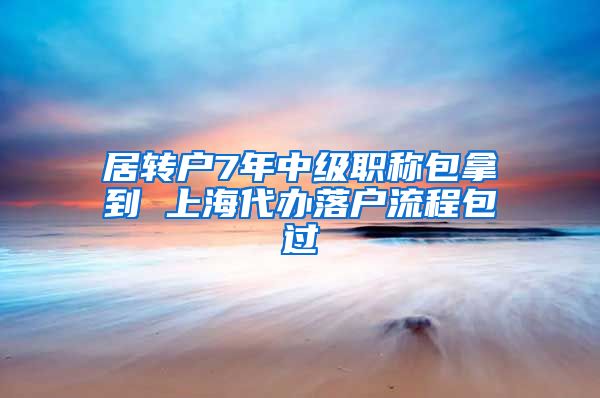 居转户7年中级职称包拿到 上海代办落户流程包过